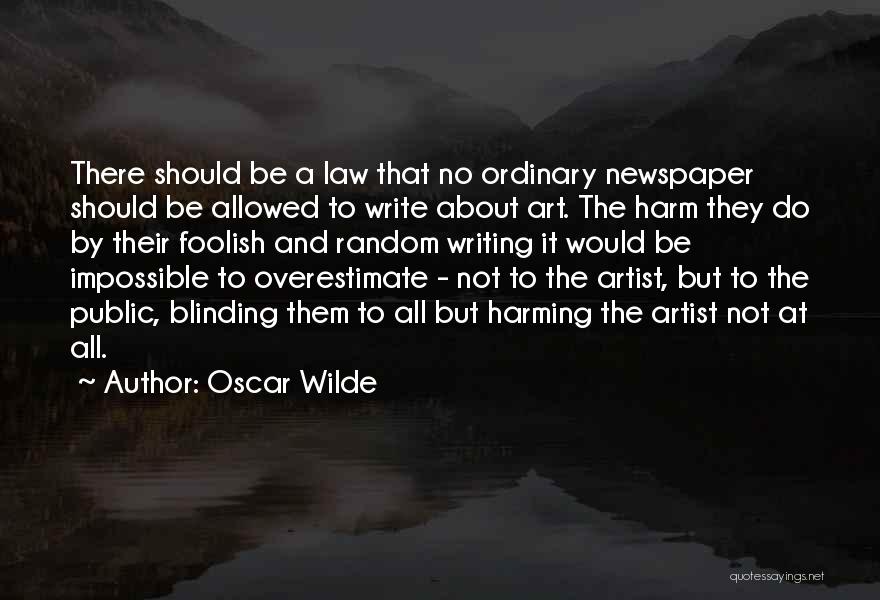 There should be a law that no ordinary newspaper should be allowed to write about art. The harm they do by their foolish and random writing it would be impossible to overestimate - not to the artist, but to the public, blinding them to all but harming the artist not at all.
~ Author: Oscar Wilde

quotessayings.net